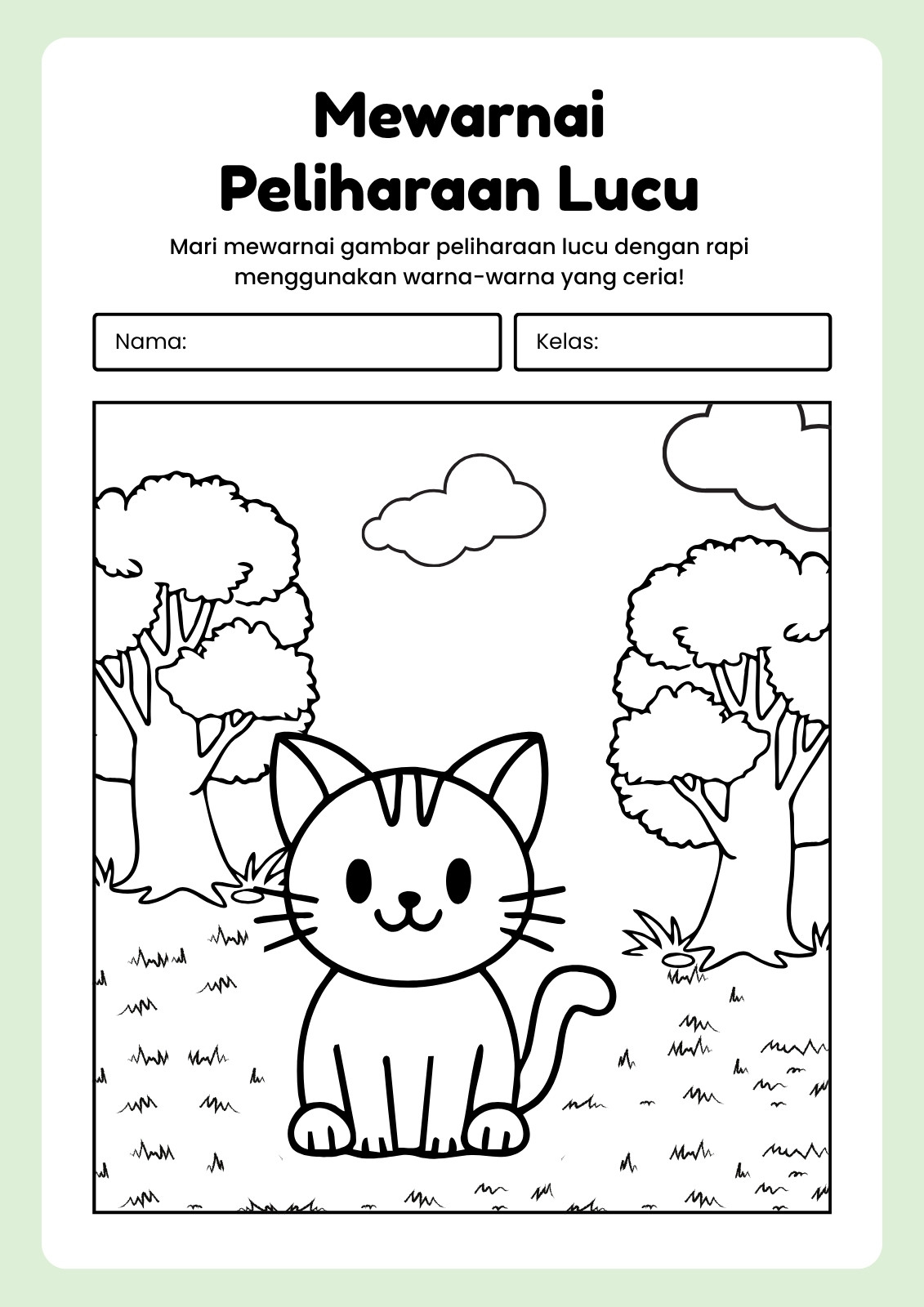 Mewarnai
Peliharaan Lucu

Mari mewarnai gambar peliharaan lucu dengan rapi menggunakan warna-warna yang ceria!

Nama:

Kelas: